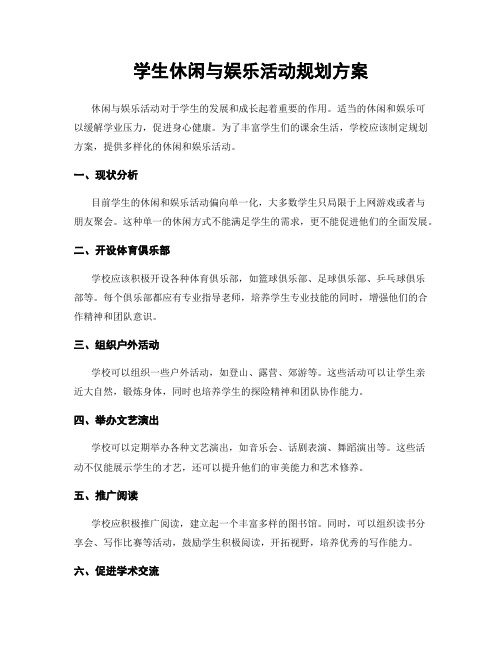 学生休闲与娱乐活动规划方案

休闲与娱乐活动对于学生的发展和成长起着重要的作用。适当的休闲和娱乐可以缓解学业压力，促进身心健康。为了丰富学生们的课余生活，学校应该制定规划方案，提供多样化的休闲和娱乐活动。

一、现状分析

目前学生的休闲和娱乐活动偏向单一化，大多数学生只局限于上网游戏或者与朋友聚会。这种单一的休闲方式不能满足学生的需求，更不能促进他们的全面发展。

二、开设体育俱乐部

学校应该积极开设各种体育俱乐部，如篮球俱乐部、足球俱乐部、乒乓球俱乐部等。每个俱乐部都应有专业指导老师，培养学生专业技能的同时，增强他们的合作精神和团队意识。

三、组织户外活动

学校可以组织一些户外活动，如登山、露营、郊游等。这些活动可以让学生亲近大自然，锻炼身体，同时也培养学生的探险精神和团队协作能力。

四、举办文艺演出

学校可以定期举办各种文艺演出，如音乐会、话剧表演、舞蹈演出等。这些活动不仅能展示学生的才艺，还可以提升他们的审美能力和艺术修养。

五、推广阅读

学校应积极推广阅读，建立起一个丰富多样的图书馆。同时，可以组织读书分享会、写作比赛等活动，鼓励学生积极阅读，开拓视野，培养优秀的写作能力。

六、促进学术交流